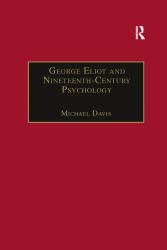 R

George Eliot and Nineteenth-Century Psychology

Michael Davis